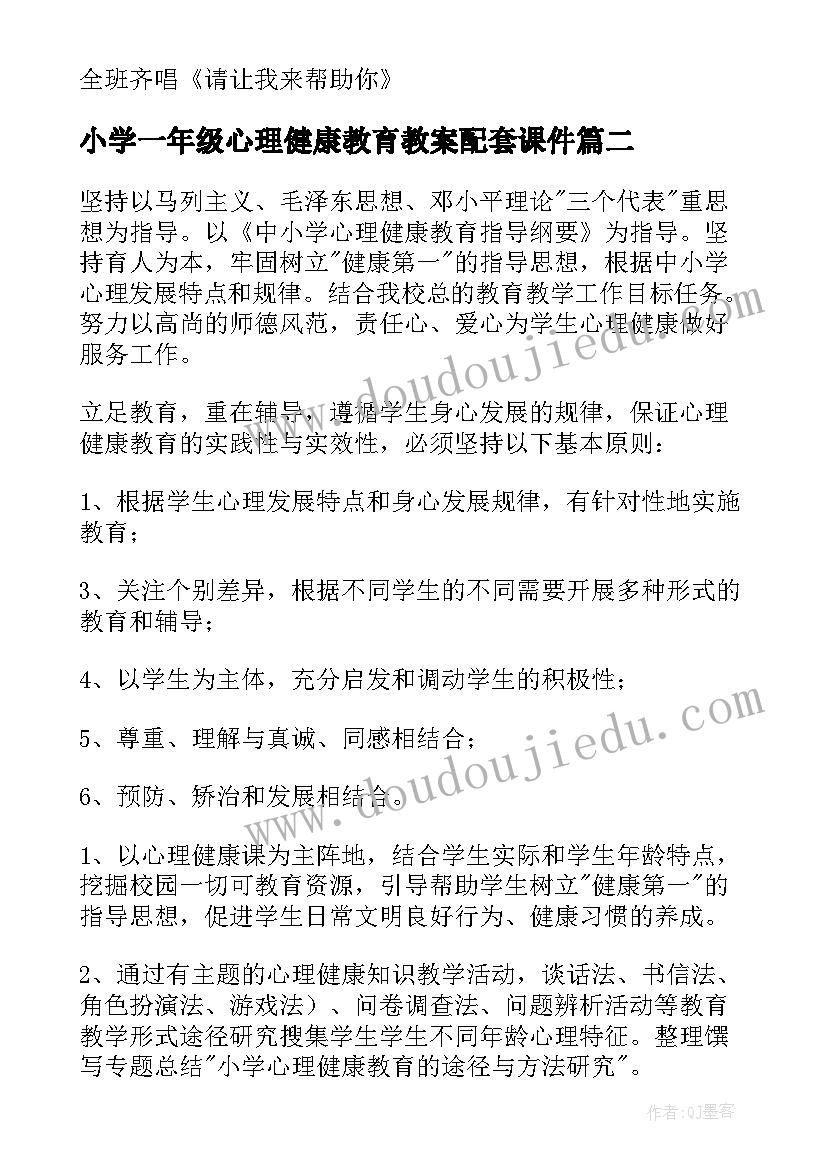 全班齐唱《请让我来帮助你》

小学一年级心理健康教育教案配套课件篇二

坚持以马列主义、毛泽东思想、邓小平理论"三个代表"重思想为指导。以《中小学心理健康教育指导纲要》为指导。坚持育人为本，牢固树立"健康第一"的指导思想，根据中小学心理发展特点和规律。结合我校总的教育教学工作目标任务。努力以高尚的师德风范，责任心、爱心为学生心理健康做好服务工作。

立足教育，重在辅导，遵循学生身心发展的规律，保证心理健康教育的实践性与实效性，必须坚持以下基本原则：

1、根据学生心理发展特点和身心发展规律，有针对性地实施教育；

3、关注个别差异，根据不同学生的不同需要开展多种形式的教育和辅导；

4、以学生为主体，充分启发和调动学生的积极性；

5、尊重、理解与真诚、同感相结合；

6、预防、矫治和发展相结合。

1、以心理健康课为主阵地，结合学生实际和学生年龄特点，挖掘校园一切可教育资源，引导帮助学生树立"健康第一"的指导思想，促进学生日常文明良好行为、健康习惯的养成。

2、通过有主题的心理健康知识教学活动，谈话法、书信法、角色扮演法、游戏法）、问卷调查法、问题辨析活动等教育教学形式途径研究搜集学生学生不同年龄心理特征。整理撰写专题总结"小学心理健康教育的途径与方法研究"。

www.doudoujiedu.com
www.doudoujiedu.com

作者:QJ墨客